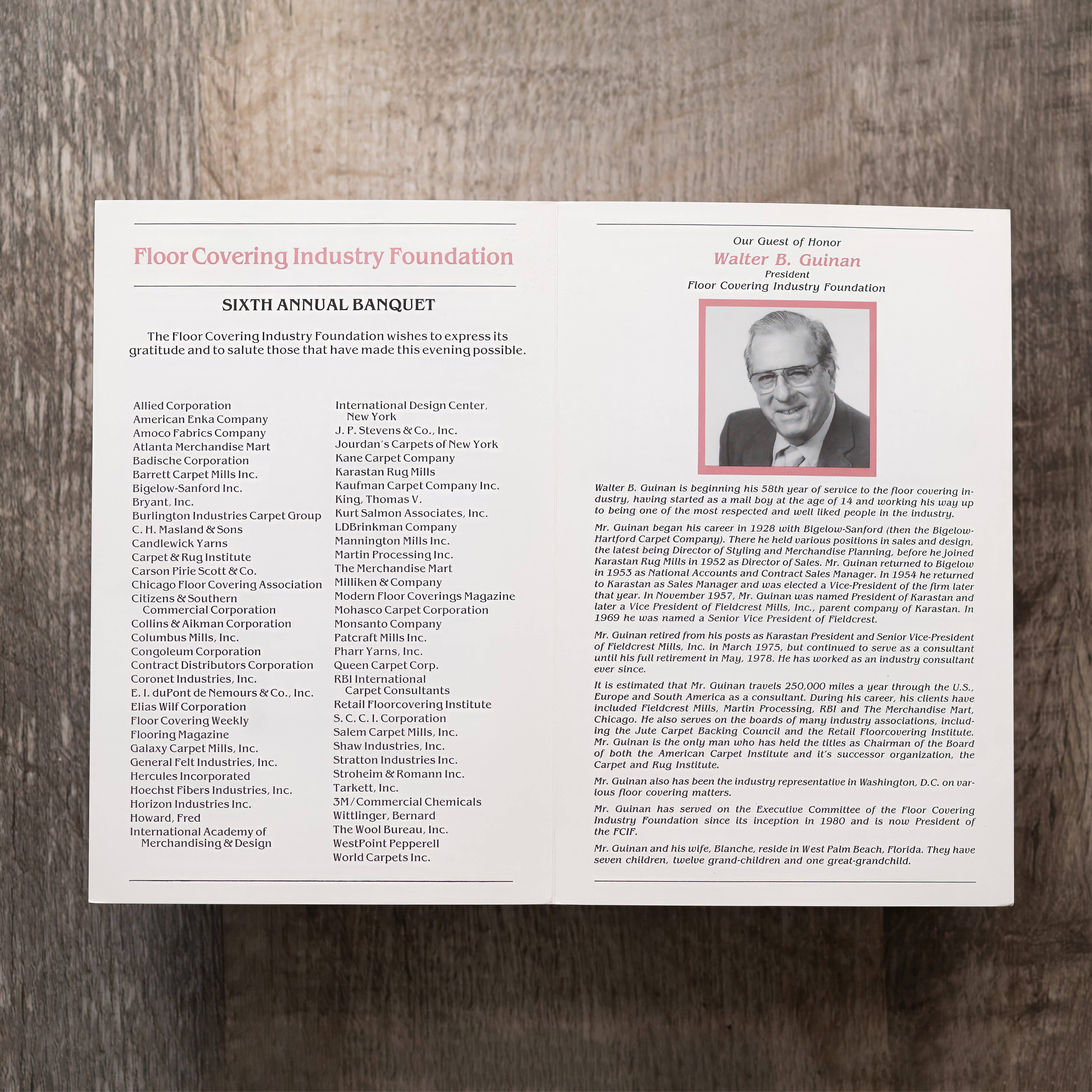 Floor Covering Industry Foundation

SIXTH ANNUAL BANQUET

The Floor Covering Industry Foundation wishes to express its gratitude and to salute those that have made this evening possible.

Allied Corporation
American Enka Company
Amoco Fabrics Company
Atlanta Merchandise Mart
Badische Corporation
Barrett Carpet Mills Inc.
Bigelow-Sanford Inc.
Bryant, Inc.
Burlington Industries Carpet Group
C. H. Masland & Sons
Candlewick Yarns
Carpet & Rug Institute
Carson Pirie Scott & Co.
Chicago Floor Covering Association
Citizens & Southern Commercial Corporation
Collins & Aikman Corporation
Columbus Mills, Inc.
Congoleum Corporation
Contract Distributors Corporation
Coronet Industries, Inc.
E. I. duPont de Nemours & Co., Inc.
Elias Wilf Corporation
Floor Covering Weekly
Flooring Magazine
Galaxy Carpet Mills, Inc.
General Felt Industries, Inc.
Hercules Incorporated
Hoechst Fibers Industries, Inc.
Horizon Industries Inc.
Howard, Fred
International Academy of Merchandising & Design

International Design Center, New York
J. P. Stevens & Co., Inc.
Jourdan's Carpets of New York
Kane Carpet Company
Karastan Rug Mills
Kaufman Carpet Company Inc.
King, Thomas V.
Kurt Salmon Associates, Inc.
LDBrinkman Company
Mannington Mills Inc.
Martin Processing Inc.
The Merchandise Mart
Milliken & Company
Modern Floor Coverings Magazine
Mohasco Carpet Corporation
Monsanto Company
Patcraft Mills Inc.
Pharr Yarns, Inc.
Queen Carpet Corp.
RBI International Carpet Consultants
Retail Floorcovering Institute
S. C. C. I. Corporation
Salem Carpet Mills, Inc.
Shaw Industries, Inc.
Stratton Industries Inc.
Stroheim & Romann Inc.
Tarkett, Inc.
3M/Commercial Chemicals
Wittlinger, Bernard
The Wool Bureau, Inc.
WestPoint Pepperell
World Carpets Inc.

Our Guest of Honor
Walter B. Guinan
President
Floor Covering Industry Foundation

Walter B. Guinan is beginning his 58th year of service to the floor covering industry, having started as a mail boy at the age of 14 and working his way up to being one of the most respected and well liked people in the industry.

Mr. Guinan began his career in 1928 with Bigelow-Sanford (then the Bigelow-Hartford Carpet Company). There he held various positions in sales and design, the latest being Director of Styling and Merchandise Planning, before he joined Karastan Rug Mills in 1952 as Director of Sales. Mr. Guinan returned to Bigelow in 1953 as National Accounts and Contract Sales Manager. In 1954 he returned to Karastan as Sales Manager and was elected a Vice-President of the firm later that year. In November 1957, Mr. Guinan was named President of Karastan and later a Vice President of Fieldcrest Mills, Inc., parent company of Karastan. In 1969 he was named a Senior Vice President of Fieldcrest.

Mr. Guinan retired from his posts as Karastan President and Senior Vice-President of Fieldcrest Mills, Inc. in March 1975, but continued to serve as a consultant until his full retirement in May, 1978. He has worked as an industry consultant ever since.

It is estimated that Mr. Guinan travels 250,000 miles a year through the U.S., Europe and South America as a consultant. During his career, his clients have included Fieldcrest Mills, Martin Processing, RBI and The Merchandise Mart, Chicago. He also serves on the boards of many industry associations, including the Jute Carpet Backing Council and the Retail Floorcovering Institute. Mr. Guinan is the only man who has held the titles as Chairman of the Board of both the American Carpet Institute and it's successor organization, the Carpet and Rug Institute.

Mr. Guinan also has been the industry representative in Washington, D.C. on various floor covering matters.

Mr. Guinan has served on the Executive Committee of the Floor Covering Industry Foundation since its inception in 1980 and is now President of the FCIF.

Mr. Guinan and his wife, Blanche, reside in West Palm Beach, Florida. They have seven children, twelve grand-children and one great-grandchild.